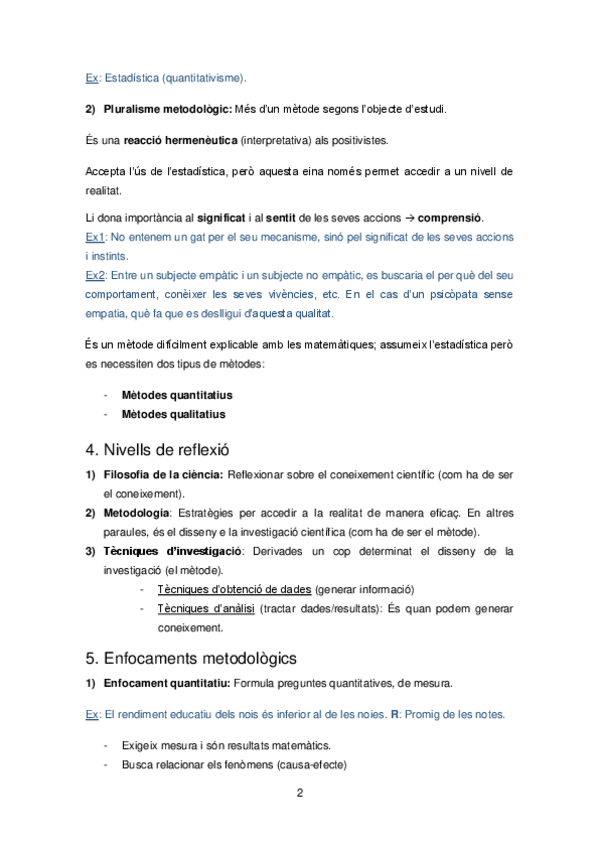 Ex: Estadística (quantitativisme).

2) Pluralisme metodològic: Més d'un mètode segons l'objecte d'estudi.

És una reacció hermenèutica (interpretativa) als positivistes.

Accepta l'ús de l'estadística, però aquesta eina només permet accedir a un nivell de realitat.

Li dona importància al significat i al sentit de les seves accions → comprensió.
Ex1: No entenem un gat per el seu mecanisme, sinó pel significat de les seves accions i instints.
Ex2: Entre un subjecte empàtic i un subjecte no empàtic, es buscaria el per què del seu comportament, conèixer les seves vivències, etc. En el cas d'un psicòpata sense empatia, què fa que es deslligui d'aquesta qualitat.

És un mètode difícilment explicable amb les matemàtiques; assumeix l'estadística però es necessiten dos tipus de mètodes:

- Mètodes quantitatius
- Mètodes qualitatius

4. Nivells de reflexió

1) Filosofia de la ciència: Reflexionar sobre el coneixement científic (com ha de ser el coneixement).
2) Metodologia: Estratègies per accedir a la realitat de manera eficaç. En altres paraules, és el disseny e la investigació científica (com ha de ser el mètode).
3) Tècniques d'investigació: Derivades un cop determinat el disseny de la investigació (el mètode).
- Tècniques d'obtenció de dades (generar informació)
- Tècniques d'anàlisi (tractar dades/resultats): És quan podem generar coneixement.

5. Enfocaments metodològics

1) Enfocament quantitatiu: Formula preguntes quantitatives, de mesura.

Ex: El rendiment educatiu dels nois és inferior al de les noies. R: Promig de les notes.

- Exigeix mesura i són resultats matemàtics.
- Busca relacionar els fenòmens (causa-efecte)

2